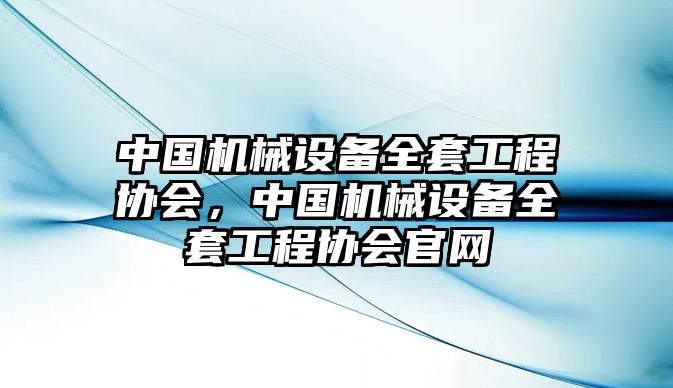 中国机械设备全套工程协会，中国机械设备全套工程协会官网